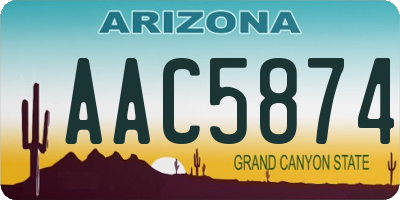 ARIZONA

AAC5874

GRAND CANYON STATE